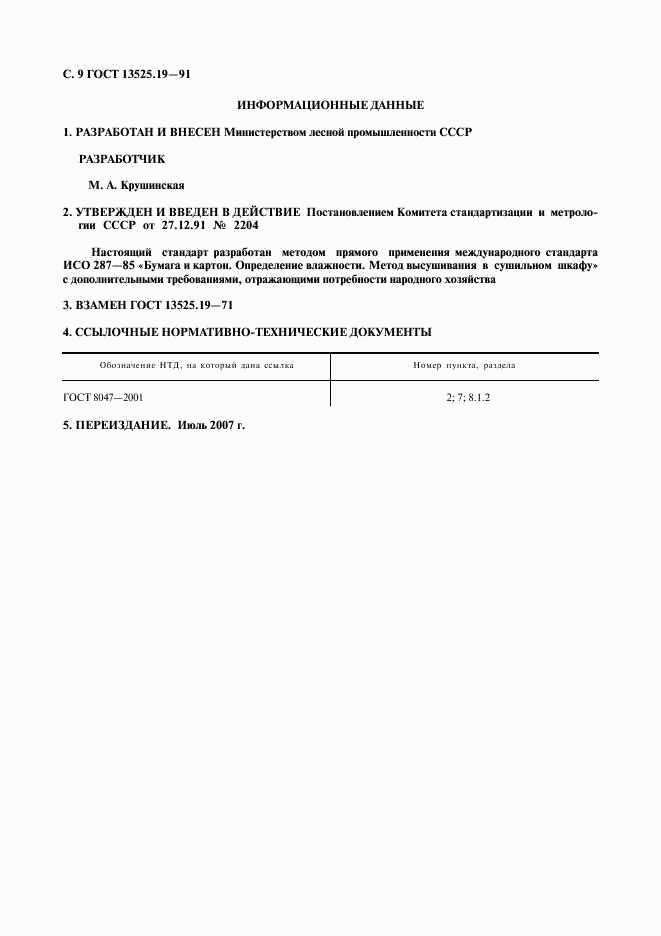 С. 9 ГОСТ 13525.19—91

ИНФОРМАЦИОННЫЕ ДАННЫЕ

1. РАЗРАБОТАН И ВНЕСЕН Министерством лесной промышленности СССР

РАЗРАБОТЧИК

М. А. Крушинская

2. УТВЕРЖДЕН И ВВЕДЕН В ДЕЙСТВИЕ Постановлением Комитета стандартизации и метрологии СССР от 27.12.91 № 2204

Настоящий стандарт разработан методом прямого применения международного стандарта ИСО 287—85 «Бумага и картон. Определение влажности. Метод высушивания в сушильном шкафу» с дополнительными требованиями, отражающими потребности народного хозяйства

3. ВЗАМЕН ГОСТ 13525.19—71

4. ССЫЛОЧНЫЕ НОРМАТИВНО-ТЕХНИЧЕСКИЕ ДОКУМЕНТЫ

| Обозначение НТД, на который дана ссылка | Номер пункта, раздела |
|---|---|
| ГОСТ 8047—2001 | 2; 7; 8.1.2 |

5. ПЕРЕИЗДАНИЕ. Июль 2007 г.